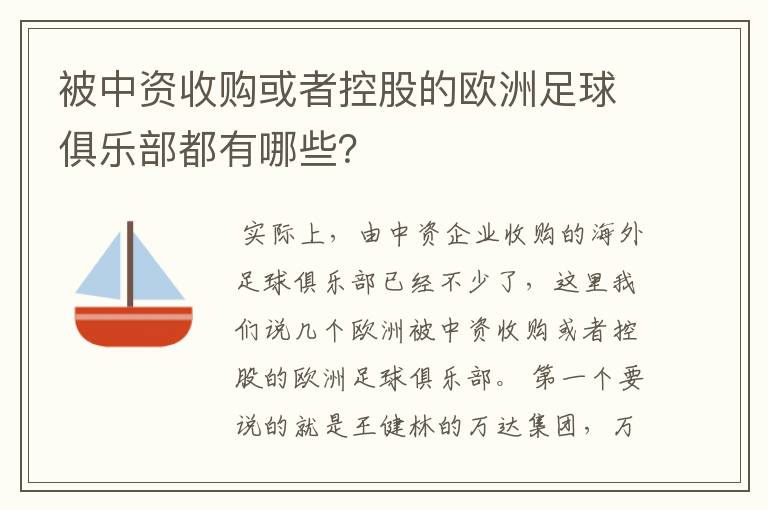 被中资收购或者控股的欧洲足球俱乐部都有哪些?

实际上，由中资企业收购的海外足球俱乐部已经不少了，这里我们说几个欧洲被中资收购或者控股的欧洲足球俱乐部。第一个要说的就是王健林的万达集团，万